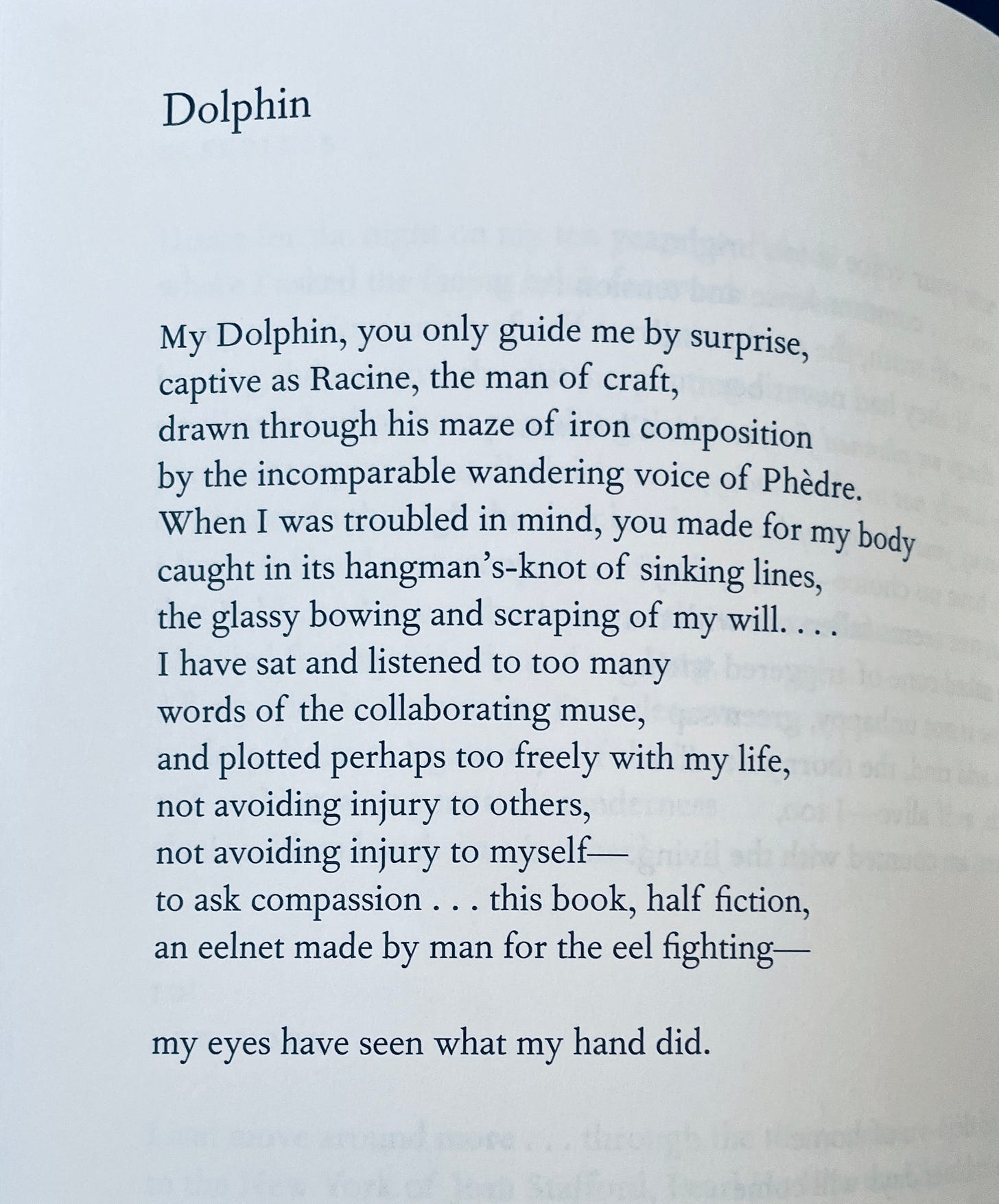 Dolphin

My Dolphin, you only guide me by surprise,
captive as Racine, the man of craft,
drawn through his maze of iron composition
by the incomparable wandering voice of Phèdre.
When I was troubled in mind, you made for my body
caught in its hangman's-knot of sinking lines,
the glassy bowing and scraping of my will. . . .
I have sat and listened to too many
words of the collaborating muse,
and plotted perhaps too freely with my life,
not avoiding injury to others,
not avoiding injury to myself—
to ask compassion . . . this book, half fiction,
an eelnet made by man for the eel fighting—

my eyes have seen what my hand did.